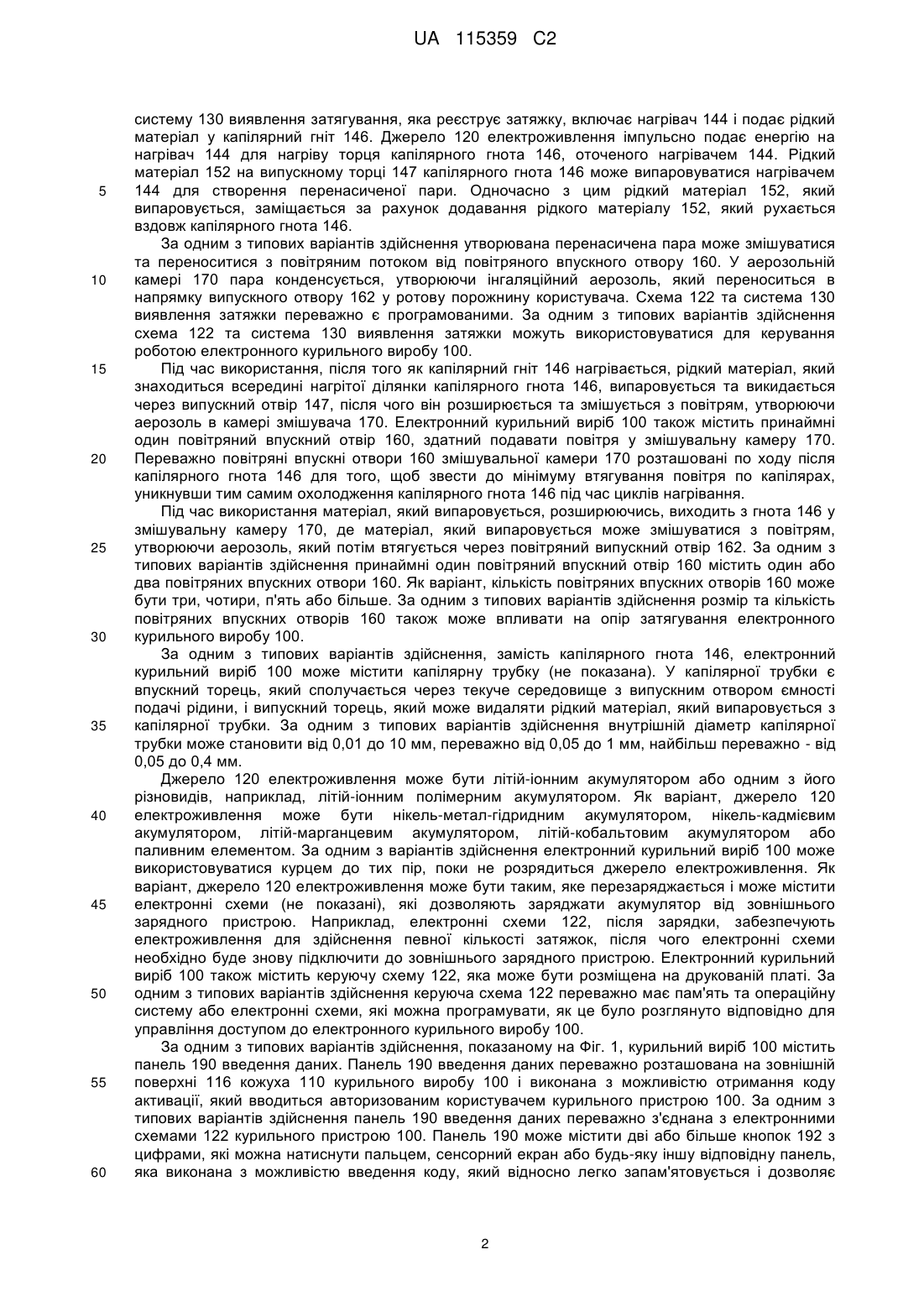 UA 115359 C2

систему 130 виявлення затягування, яка реєструє затяжку, включає нагрівач 144 і подає рідкий матеріал у капілярний гніт 146. Джерело 120 електроживлення імпульсно подає енергію на нагрівач 144 для нагріву торця капілярного гнота 146, оточеного нагрівачем 144. Рідкий матеріал 152 на випускному торці 147 капілярного гнота 146 може випаровуватися нагрівачем 144 для створення перенасиченої пари. Одночасно з цим рідкий матеріал 152, який випаровується, заміщається за рахунок додавання рідкого матеріалу 152, який рухається вздовж капілярного гнота 146.

За одним з типових варіантів здійснення утворювана перенасичена пара може змішуватися та переноситися з повітряним потоком від повітряного впускного отвору 160. У аерозольній камері 170 пара конденсується, утворюючи інгаляційний аерозоль, який переноситься в напрямку випускного отвору 162 у ротову порожнину користувача. Схема 122 та система 130 виявлення затяжки переважно є програмованими. За одним з типових варіантів здійснення схема 122 та система 130 виявлення затяжки можуть використовуватися для керування роботою електронного курильного виробу 100.

Під час використання, після того як капілярний гніт 146 нагрівається, рідкий матеріал, який знаходиться всередині нагрітої ділянки капілярного гнота 146, випаровується та викидається через випускний отвір 147, після чого він розширюється та змішується з повітрям, утворюючи аерозоль в камері змішувача 170. Електронний курильний виріб 100 також містить принаймні один повітряний впускний отвір 160, здатний подавати повітря у змішувальну камеру 170. Переважно повітряні впускні отвори 160 змішувальної камери 170 розташовані по ходу після капілярного гнота 146 для того, щоб звести до мінімуму втягування повітря по капілярах, уникнувши тим самим охолодження капілярного гнота 146 під час циклів нагрівання.

Під час використання матеріал, який випаровується, розширюючись, виходить з гнота 146 у змішувальну камеру 170, де матеріал, який випаровується може змішуватися з повітрям, утворюючи аерозоль, який потім втягується через повітряний випускний отвір 162. За одним з типових варіантів здійснення принаймні один повітряний впускний отвір 160 містить один або два повітряних впускних отвори 160. Як варіант, кількість повітряних впускних отворів 160 може бути три, чотири, п'ять або більше. За одним з типових варіантів здійснення розмір та кількість повітряних впускних отворів 160 також може впливати на опір затягування електронного курильного виробу 100.

За одним з типових варіантів здійснення, замість капілярного гнота 146, електронний курильний виріб 100 може містити капілярну трубку (не показана). У капілярної трубки є впускний торець, який сполучається через текуче середовище з випускним отвором ємності подачі рідини, і випускний торець, який може видаляти рідкий матеріал, який випаровується з капілярної трубки. За одним з типових варіантів здійснення внутрішній діаметр капілярної трубки може становити від 0,01 до 10 мм, переважно від 0,05 до 1 мм, найбільш переважно - від 0,05 до 0,4 мм.

Джерело 120 електроживлення може бути літій-іонним акумулятором або одним з його різновидів, наприклад, літій-іонним полімерним акумулятором. Як варіант, джерело 120 електроживлення може бути нікель-метал-гідридним акумулятором, нікель-кадмієвим акумулятором, літій-марганцевим акумулятором, літій-кобальтовим акумулятором або паливним елементом. За одним з варіантів здійснення електронний курильний виріб 100 може використовуватися курцем до тих пір, поки не розрядиться джерело електроживлення. Як варіант, джерело 120 електроживлення може бути таким, яке перезаряджається і може містити електронні схеми (не показані), які дозволяють заряджати акумулятор від зовнішнього зарядного пристрою. Наприклад, електронні схеми 122, після зарядки, забезпечують електроживлення для здійснення певної кількості затяжок, після чого електронні схеми необхідно буде знову підключити до зовнішнього зарядного пристрою. Електронний курильний виріб 100 також містить керуючу схему 122, яка може бути розміщена на друкованій платі. За одним з типових варіантів здійснення керуюча схема 122 переважно має пам'ять та операційну систему або електронні схеми, які можна програмувати, як це було розглянуто відповідно для управління доступом до електронного курильного виробу 100.

За одним з типових варіантів здійснення, показаному на Фіг. 1, курильний виріб 100 містить панель 190 введення даних. Панель 190 введення даних переважно розташована на зовнішній поверхні 116 кожуха 110 курильного виробу 100 і виконана з можливістю отримання коду активації, який вводиться авторизованим користувачем курильного пристрою 100. За одним з типових варіантів здійснення панель 190 введення даних переважно з'єднана з електронними схемами 122 курильного пристрою 100. Панель 190 може містити дві або більше кнопок 192 з цифрами, які можна натиснути пальцем, сенсорний екран або будь-яку іншу відповідну панель, яка виконана з можливістю введення коду, який відносно легко запам'ятовується і дозволяє

5
10
15
20
25
30
35
40
45
50
55
60

2